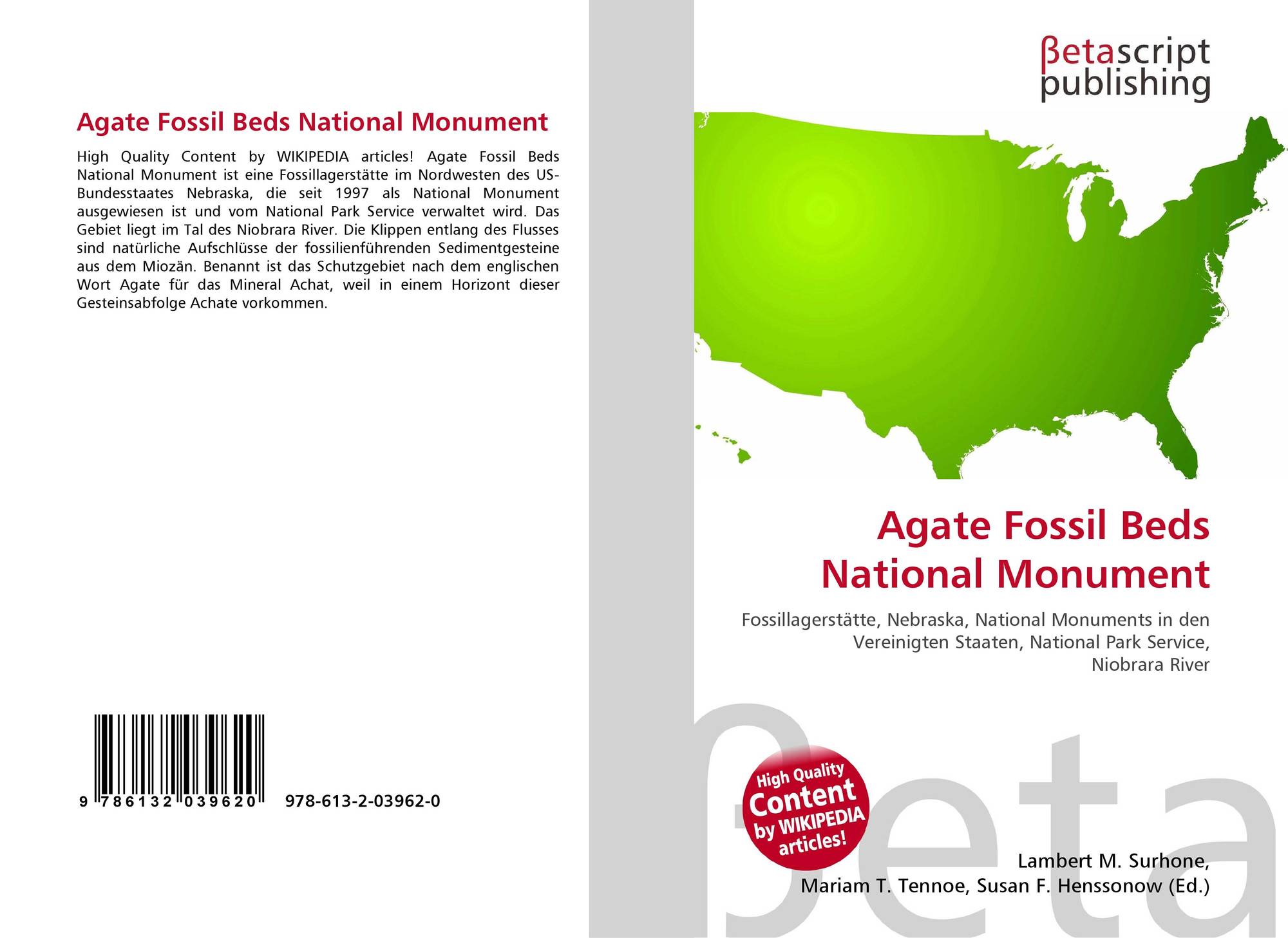 Agate Fossil Beds National Monument

High Quality Content by WIKIPEDIA articles! Agate Fossil Beds National Monument ist eine Fossillagerstätte im Nordwesten des US-Bundesstaates Nebraska, die seit 1997 als National Monument ausgewiesen ist und vom National Park Service verwaltet wird. Das Gebiet liegt im Tal des Niobrara River. Die Klippen entlang des Flusses sind natürliche Aufschlüsse der fossilienführenden Sedimentgesteine aus dem Miozän. Benannt ist das Schutzgebiet nach dem englischen Wort Agate für das Mineral Achat, weil in einem Horizont dieser Gesteinsabfolge Achate vorkommen.

9 786132 039620

978-613-2-03962-0

βetascript publishing

Agate Fossil Beds National Monument

Fossillagerstätte, Nebraska, National Monuments in den Vereinigten Staaten, National Park Service, Niobrara River

High Quality Content by WIKIPEDIA articles!

βeta

Lambert M. Surhone, Mariam T. Tennoe, Susan F. Henssonow (Ed.)